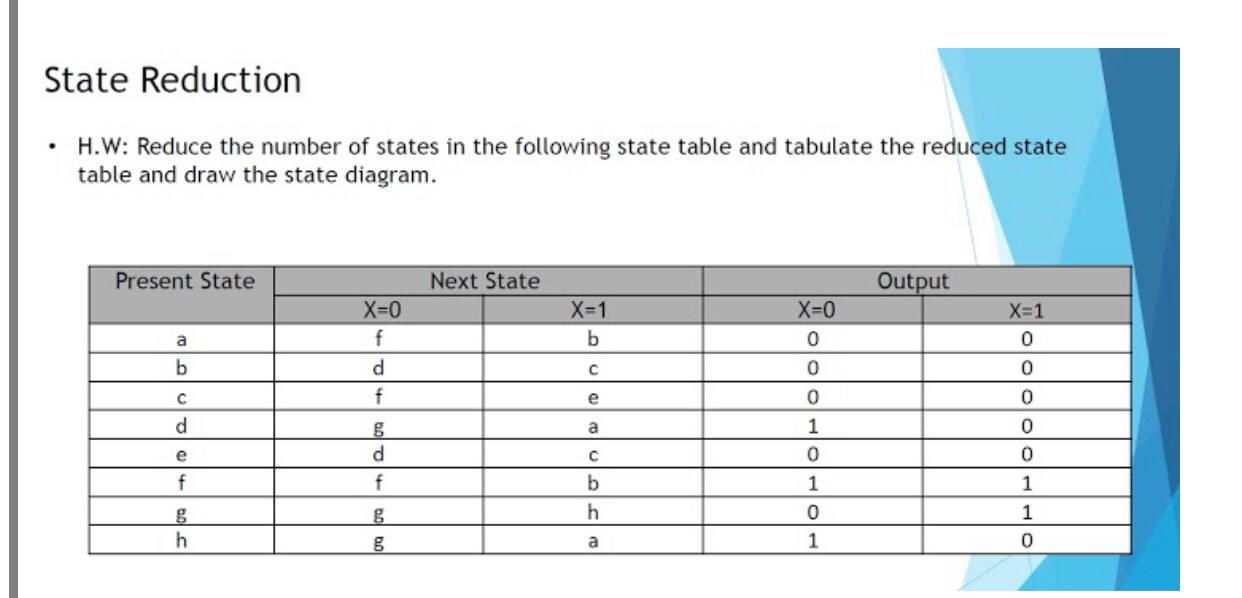 State Reduction

• H.W: Reduce the number of states in the following state table and tabulate the reduced state table and draw the state diagram.

| Present State | Next State | | Output | |
|---|---|---|---|---|
| | X=0 | X=1 | X=0 | X=1 |
| a | f | b | 0 | 0 |
| b | d | c | 0 | 0 |
| c | f | e | 0 | 0 |
| d | g | a | 1 | 0 |
| e | d | c | 0 | 0 |
| f | f | b | 1 | 1 |
| g | g | h | 0 | 1 |
| h | g | a | 1 | 0 |